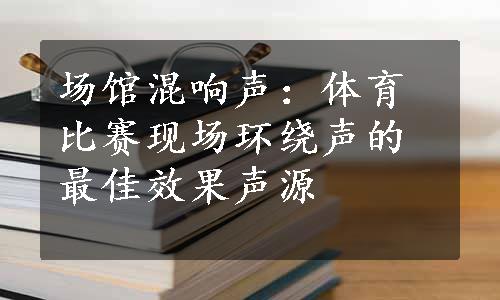 场馆混响声：体育比赛现场环绕声的最佳效果声源